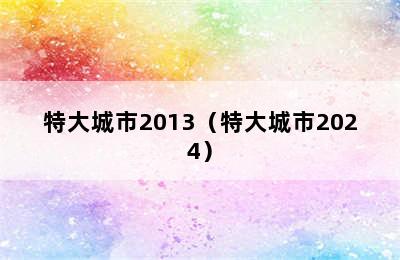 特大城市2013（特大城市2024）